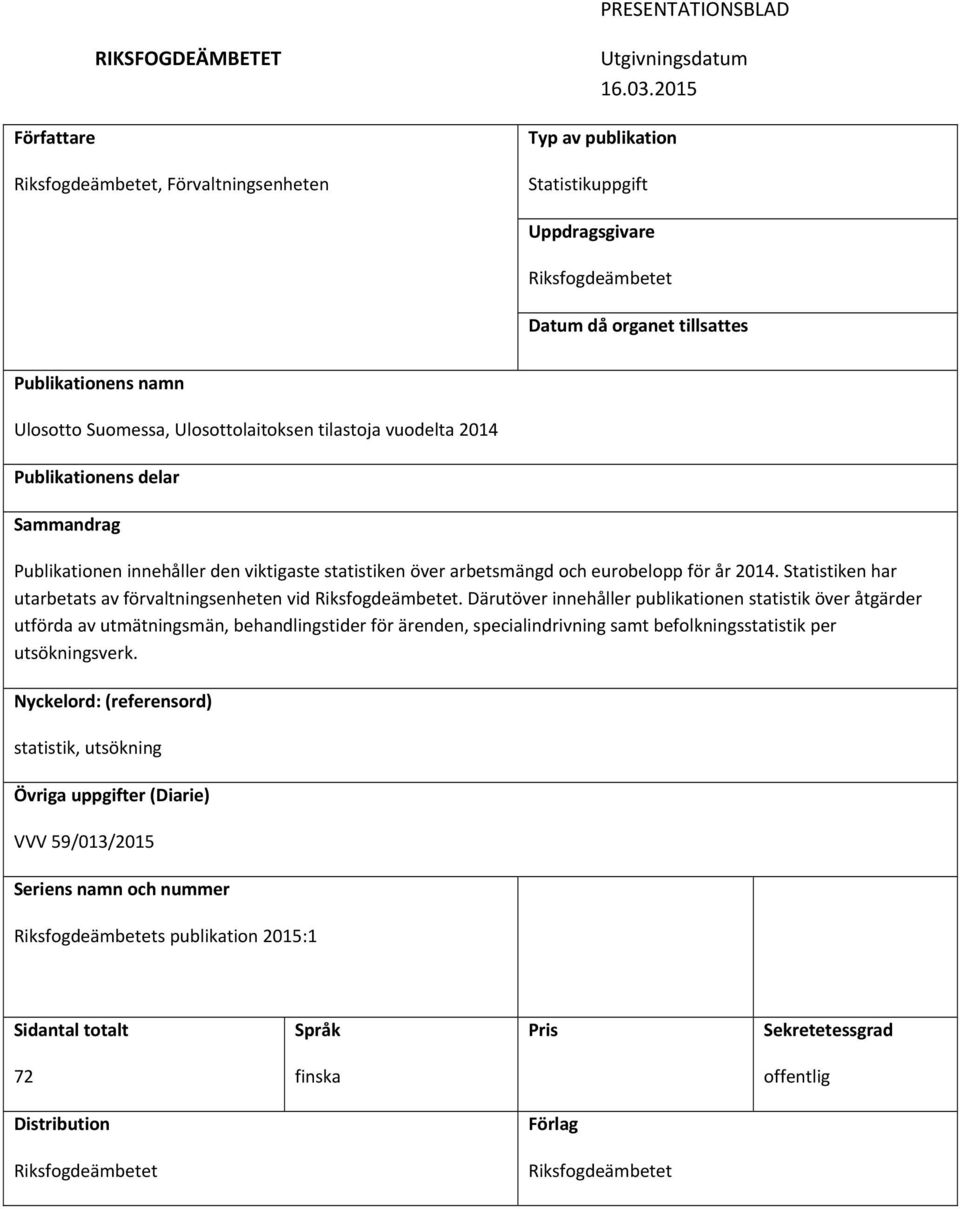 PRESENTATIONSBLAD

RIKSFOGDEÄMBETET

Utgivningsdatum
16.03.2015

Författare

Riksfogdeämbetet, Förvaltningsenheten

Typ av publikation

Statistikuppgift

Uppdragsgivare

Riksfogdeämbetet

Datum då organet tillsattes

Publikationens namn

Ulosotto Suomessa, Ulosottolaitoksen tilastoja vuodelta 2014

Publikationens delar

Sammandrag

Publikationen innehåller den viktigaste statistiken över arbetsmängd och eurobelopp för år 2014. Statistiken har utarbetats av förvaltningsenheten vid Riksfogdeämbetet. Därutöver innehåller publikationen statistik över åtgärder utförda av utmätningsmän, behandlingstider för ärenden, specialindrivning samt befolkningsstatistik per utsökningsverk.

Nyckelord: (referensord)

statistik, utsökning

Övriga uppgifter (Diarie)

VVV 59/013/2015

Seriens namn och nummer

Riksfogdeämbetets publikation 2015:1

| Sidantal totalt | Språk | Pris | Sekretetessgrad |
|---|---|---|---|
| 72 | finska | | offentlig |

Distribution

Riksfogdeämbetet

Förlag

Riksfogdeämbetet